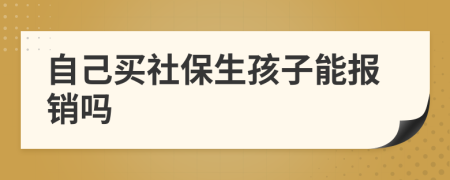 自己买社保生孩子能报销吗